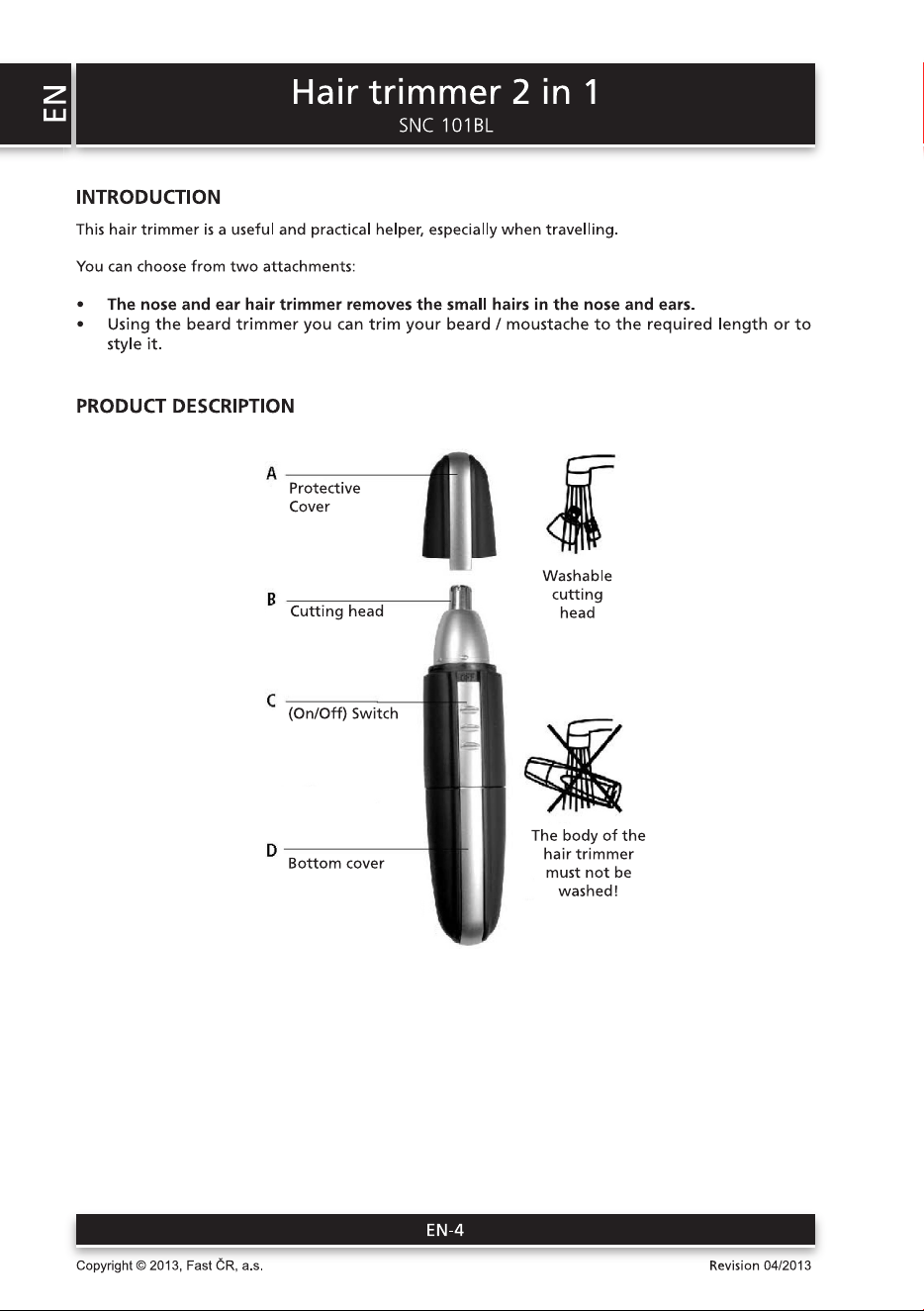 EN

Hair trimmer 2 in 1
SNC 101BL

INTRODUCTION

This hair trimmer is a useful and practical helper, especially when travelling.

You can choose from two attachments:

• The nose and ear hair trimmer removes the small hairs in the nose and ears.
• Using the beard trimmer you can trim your beard / moustache to the required length or to style it.

PRODUCT DESCRIPTION

A
Protective
Cover

B
Cutting head

C
(On/Off) Switch

D
Bottom cover

OFF

Washable
cutting
head

The body of the
hair trimmer
must not be
washed!

EN-4

Copyright © 2013, Fast ČR, a.s.

Revision 04/2013